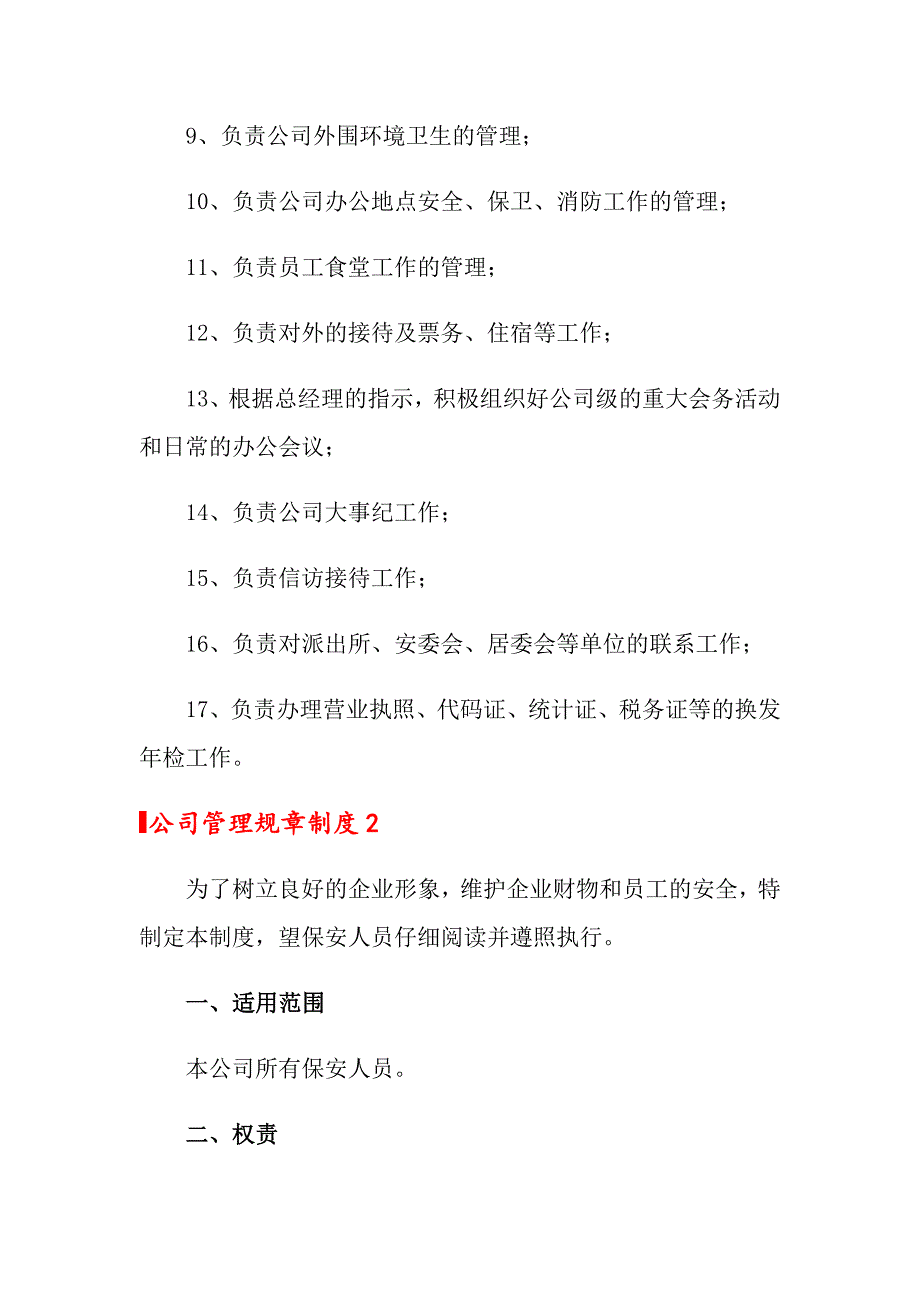 9、负责公司外围环境卫生的管理；

10、负责公司办公地点安全、保卫、消防工作的管理；

11、负责员工食堂工作的管理；

12、负责对外的接待及票务、住宿等工作；

13、根据总经理的指示，积极组织好公司级的重大会务活动和日常的办公会议；

14、负责公司大事纪工作；

15、负责信访接待工作；

16、负责对派出所、安委会、居委会等单位的联系工作；

17、负责办理营业执照、代码证、统计证、税务证等的换发年检工作。

公司管理规章制度2

为了树立良好的企业形象，维护企业财物和员工的安全，特制定本制度，望保安人员仔细阅读并遵照执行。

一、适用范围

本公司所有保安人员。

二、权责